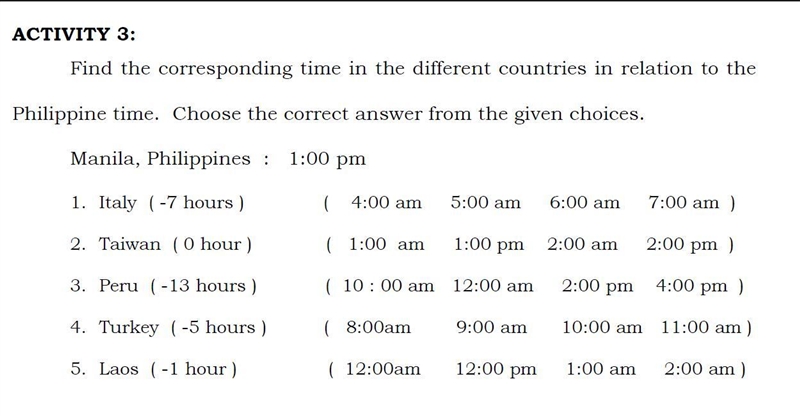 ACTIVITY 3:

Find the corresponding time in the different countries in relation to the Philippine time. Choose the correct answer from the given choices.

Manila, Philippines : 1:00 pm

1. Italy ( -7 hours ) ( 4:00 am 5:00 am 6:00 am 7:00 am )

2. Taiwan ( 0 hour ) ( 1:00 am 1:00 pm 2:00 am 2:00 pm )

3. Peru ( -13 hours ) ( 10 : 00 am 12:00 am 2:00 pm 4:00 pm )

4. Turkey ( -5 hours ) ( 8:00am 9:00 am 10:00 am 11:00 am )

5. Laos ( -1 hour ) ( 12:00am 12:00 pm 1:00 am 2:00 am )